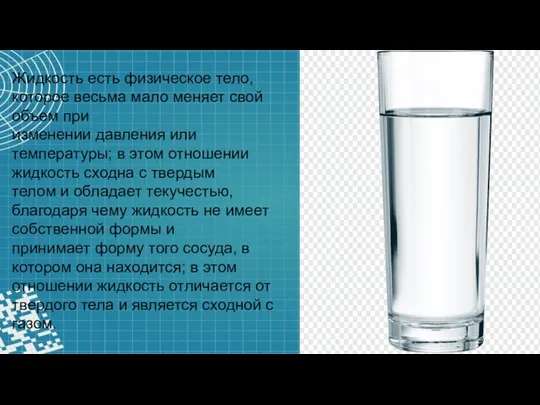 Жидкость есть физическое тело, которое весьма мало меняет свой объем при изменении давления или температуры; в этом отношении жидкость сходна с твердым телом и обладает текучестью, благодаря чему жидкость не имеет собственной формы и принимает форму того сосуда, в котором она находится; в этом отношении жидкость отличается от твердого тела и является сходной с газом.